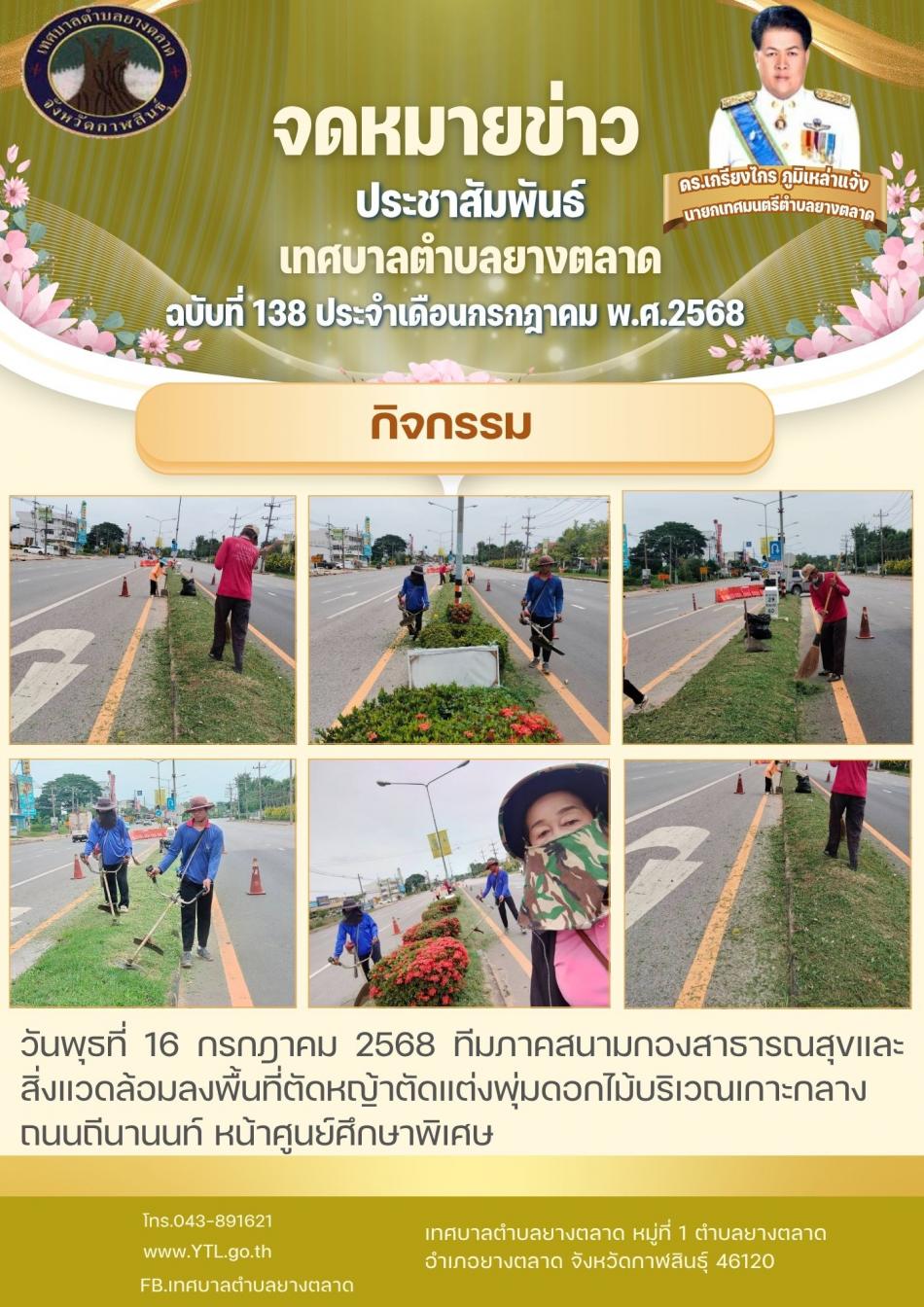 เทศบาลตำบลยางตลาด
จังหวัดกาฬสินธุ์

จดหมายข่าว
ประชาสัมพันธ์
เทศบาลตำบลยางตลาด
ฉบับที่ 138 ประจำเดือนกรกฎาคม พ.ศ.2568

ดร.เกรียงไกร ภูมิเหล่าแจ้ง
นายกเทศมนตรีตำบลยางตลาด

กิจกรรม

วันพุธที่ 16 กรกฎาคม 2568 ทีมภาคสนามกองสาธารณสุขและสิ่งแวดล้อมลงพื้นที่ตัดหญ้าตัดแต่งพุ่มดอกไม้บริเวณเกาะกลางถนนถีนานนท์ หน้าศูนย์ศึกษาพิเศษ

โทร.043-891621
www.YTL.go.th
FB.เทศบาลตำบลยางตลาด

เทศบาลตำบลยางตลาด หมู่ที่ 1 ตำบลยางตลาด
อำเภอยางตลาด จังหวัดกาฬสินธุ์ 46120